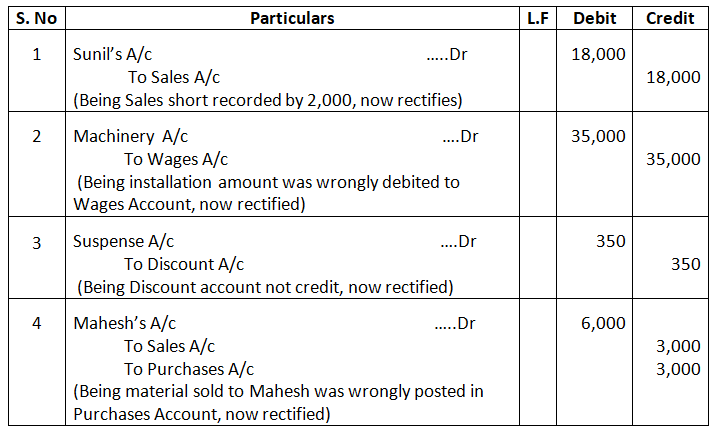 | S. No | Particulars | L.F | Debit | Credit |
|---|---|---|---|---|
| 1 | Sunil's A/c .....Dr To Sales A/c (Being Sales short recorded by 2,000, now rectifies) | | 18,000 | 18,000 |
| 2 | Machinery A/c ....Dr To Wages A/c (Being installation amount was wrongly debited to Wages Account, now rectified) | | 35,000 | 35,000 |
| 3 | Suspense A/c ....Dr To Discount A/c (Being Discount account not credit, now rectified) | | 350 | 350 |
| 4 | Mahesh's A/c .....Dr To Sales A/c To Purchases A/c (Being material sold to Mahesh was wrongly posted in Purchases Account, now rectified) | | 6,000 | 3,000 3,000 |